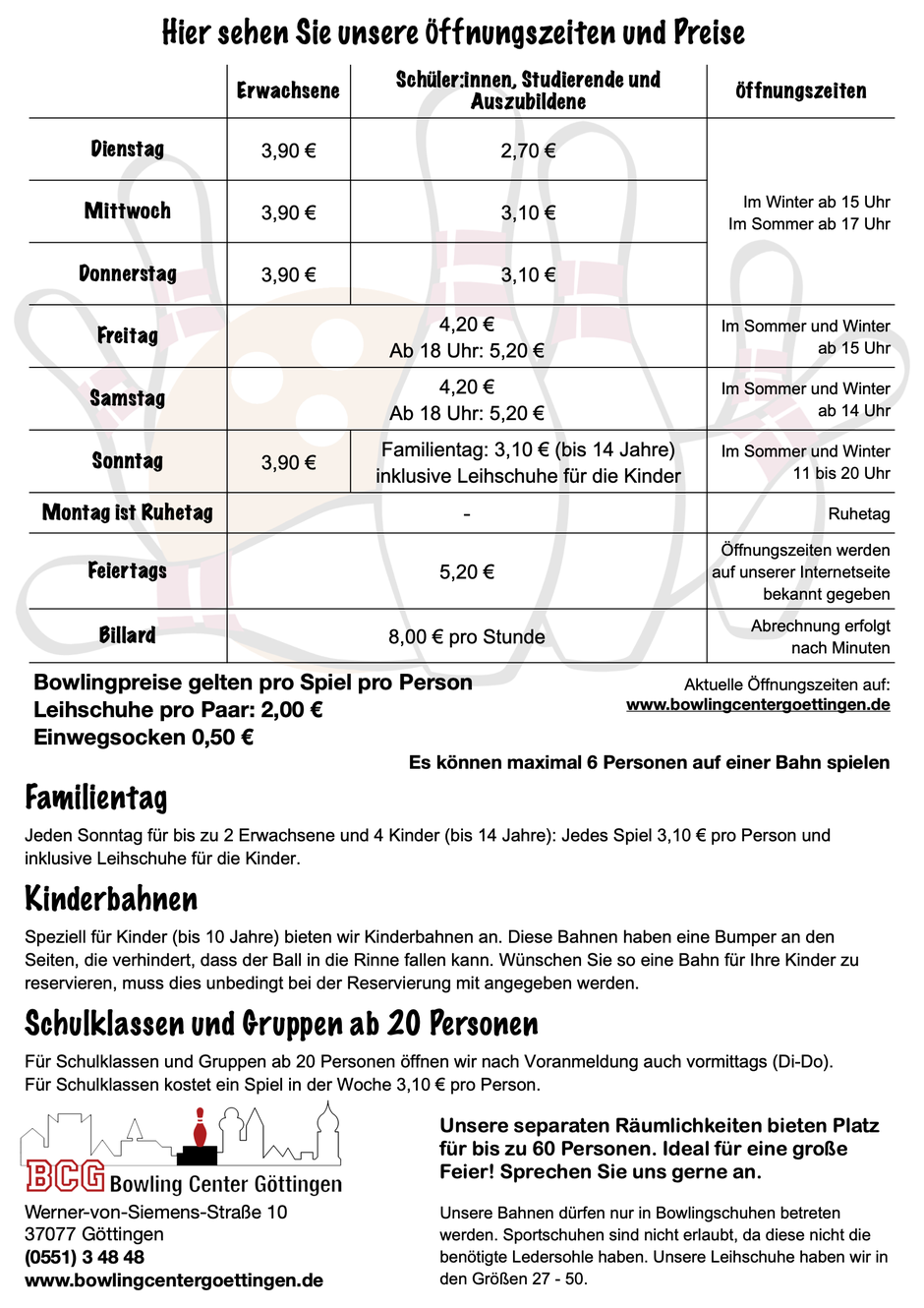 Hier sehen Sie unsere Öffnungszeiten und Preise

| | Erwachsene | Schüler:innen, Studierende und Auszubildene | Öffnungszeiten |
|---|---|---|---|
| Dienstag | 3,90 € | 2,70 € | Im Winter ab 15 Uhr Im Sommer ab 17 Uhr |
| Mittwoch | 3,90 € | 3,10 € | |
| Donnerstag | 3,90 € | 3,10 € | |
| Freitag | 4,20 € Ab 18 Uhr: 5,20 € | | Im Sommer und Winter ab 15 Uhr |
| Samstag | 4,20 € Ab 18 Uhr: 5,20 € | | Im Sommer und Winter ab 14 Uhr |
| Sonntag | 3,90 € | Familientag: 3,10 € (bis 14 Jahre) inklusive Leihschuhe für die Kinder | Im Sommer und Winter 11 bis 20 Uhr |
| Montag ist Ruhetag | - | | Ruhetag |
| Feiertags | 5,20 € | | Öffnungszeiten werden auf unserer Internetseite bekannt gegeben |
| Billard | 8,00 € pro Stunde | | Abrechnung erfolgt nach Minuten |

Bowlingpreise gelten pro Spiel pro Person
Leihschuhe pro Paar: 2,00 €
Einwegsocken 0,50 €

Aktuelle Öffnungszeiten auf:
www.bowlingcentergoettingen.de

Es können maximal 6 Personen auf einer Bahn spielen

Familientag

Jeden Sonntag für bis zu 2 Erwachsene und 4 Kinder (bis 14 Jahre): Jedes Spiel 3,10 € pro Person und inklusive Leihschuhe für die Kinder.

Kinderbahnen

Speziell für Kinder (bis 10 Jahre) bieten wir Kinderbahnen an. Diese Bahnen haben eine Bumper an den Seiten, die verhindert, dass der Ball in die Rinne fallen kann. Wünschen Sie so eine Bahn für Ihre Kinder zu reservieren, muss dies unbedingt bei der Reservierung mit angegeben werden.

Schulklassen und Gruppen ab 20 Personen

Für Schulklassen und Gruppen ab 20 Personen öffnen wir nach Voranmeldung auch vormittags (Di-Do).
Für Schulklassen kostet ein Spiel in der Woche 3,10 € pro Person.

BCG Bowling Center Göttingen
Werner-von-Siemens-Straße 10
37077 Göttingen
(0551) 3 48 48
www.bowlingcentergoettingen.de

Unsere separaten Räumlichkeiten bieten Platz für bis zu 60 Personen. Ideal für eine große Feier! Sprechen Sie uns gerne an.

Unsere Bahnen dürfen nur in Bowlingschuhen betreten werden. Sportschuhen sind nicht erlaubt, da diese nicht die benötigte Ledersohle haben. Unsere Leihschuhe haben wir in den Größen 27 - 50.